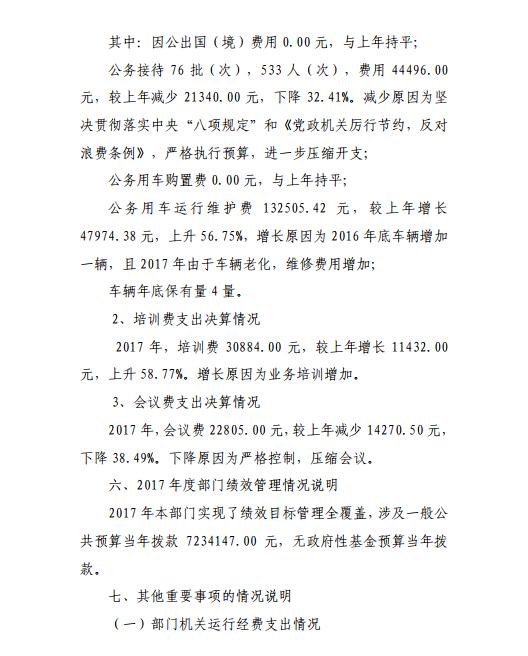 其中：因公出国（境）费用 0.00 元，与上年持平；

公务接待 76 批（次），533 人（次），费用 44496.00 元，较上年减少 21340.00 元，下降 32.41%。减少原因为坚决贯彻落实中央“八项规定”和《党政机关厉行节约，反对浪费条例》，严格执行预算，进一步压缩开支；

公务用车购置费 0.00 元，与上年持平；

公务用车运行维护费 132505.42 元，较上年增长 47974.38 元，上升 56.75%，增长原因为 2016 年底车辆增加一辆，且 2017 年由于车辆老化，维修费用增加；

车辆年底保有量 4 量。

2、培训费支出决算情况

2017 年，培训费 30884.00 元，较上年增长 11432.00 元，上升 58.77%。增长原因为业务培训增加。

3、会议费支出决算情况

2017 年，会议费 22805.00 元，较上年减少 14270.50 元，下降 38.49%。下降原因为严格控制，压缩会议。

六、2017 年度部门绩效管理情况说明

2017 年本部门实现了绩效目标管理全覆盖，涉及一般公共预算当年拨款 7234147.00 元，无政府性基金预算当年拨款。

七、其他重要事项的情况说明

（一）部门机关运行经费支出情况